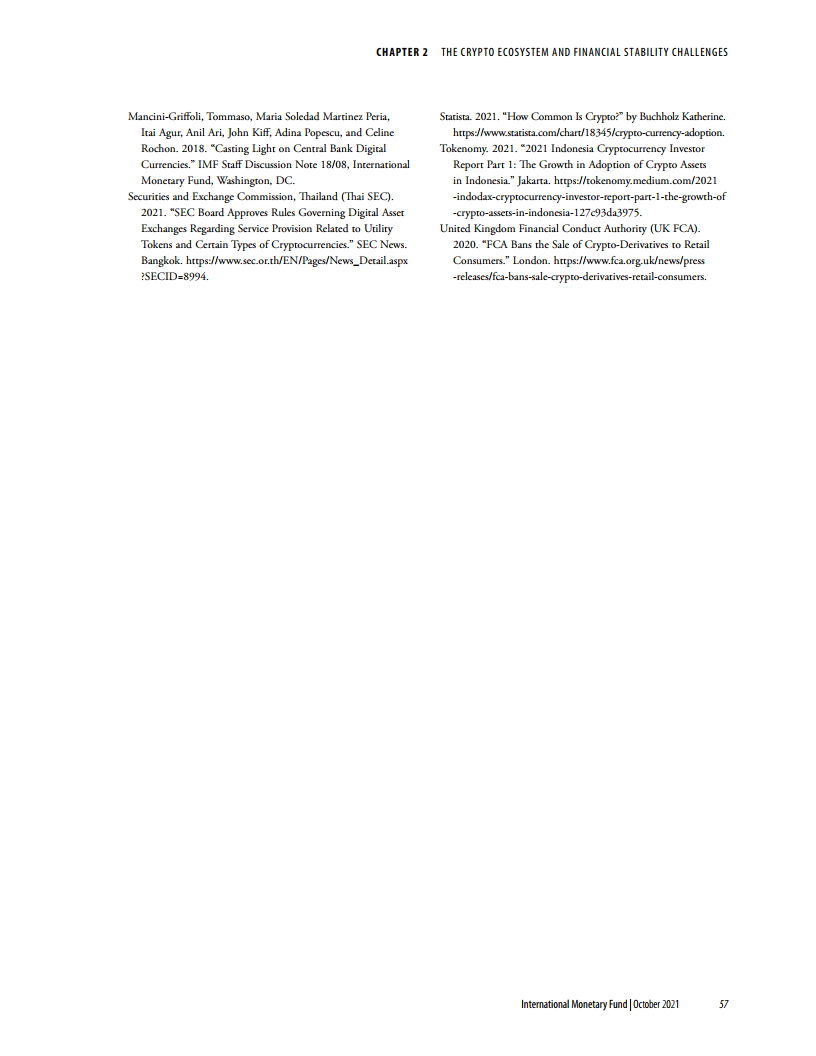 CHAPTER 2 THE CRYPTO ECOSYSTEM AND FINANCIAL STABILITY CHALLENGES

Mancini-Griffoli, Tommaso, Maria Soledad Martinez Peria, Itai Agur, Anil Ari, John Kiff, Adina Popescu, and Celine Rochon. 2018. "Casting Light on Central Bank Digital Currencies." IMF Staff Discussion Note 18/08, International Monetary Fund, Washington, DC.

Securities and Exchange Commission, Thailand (Thai SEC). 2021. "SEC Board Approves Rules Governing Digital Asset Exchanges Regarding Service Provision Related to Utility Tokens and Certain Types of Cryptocurrencies." SEC News. Bangkok. https://www.sec.or.th/EN/Pages/News_Detail.aspx?SECID=8994.

Statista. 2021. "How Common Is Crypto?" by Buchholz Katherine. https://www.statista.com/chart/18345/crypto-currency-adoption.

Tokenomy. 2021. "2021 Indonesia Cryptocurrency Investor Report Part 1: The Growth in Adoption of Crypto Assets in Indonesia." Jakarta. https://tokenomy.medium.com/2021-indodax-cryptocurrency-investor-report-part-1-the-growth-of-crypto-assets-in-indonesia-127c93da3975.

United Kingdom Financial Conduct Authority (UK FCA). 2020. "FCA Bans the Sale of Crypto-Derivatives to Retail Consumers." London. https://www.fca.org.uk/news/press-releases/fca-bans-sale-crypto-derivatives-retail-consumers.

International Monetary Fund | October 2021 57